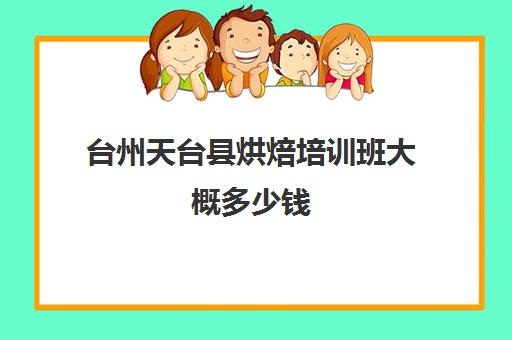 台州天台县烘焙培训班大概多少钱